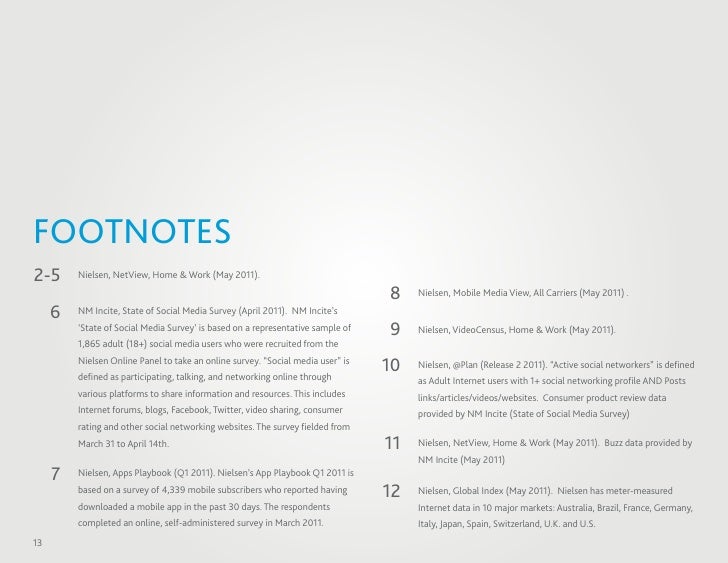 FOOTNOTES

2-5 Nielsen, NetView, Home & Work (May 2011).

6 NM Incite, State of Social Media Survey (April 2011). NM Incite's 'State of Social Media Survey' is based on a representative sample of 1,865 adult (18+) social media users who were recruited from the Nielsen Online Panel to take an online survey. "Social media user" is defined as participating, talking, and networking online through various platforms to share information and resources. This includes Internet forums, blogs, Facebook, Twitter, video sharing, consumer rating and other social networking websites. The survey fielded from March 31 to April 14th.

7 Nielsen, Apps Playbook (Q1 2011). Nielsen's App Playbook Q1 2011 is based on a survey of 4,339 mobile subscribers who reported having downloaded a mobile app in the past 30 days. The respondents completed an online, self-administered survey in March 2011.

8 Nielsen, Mobile Media View, All Carriers (May 2011) .

9 Nielsen, VideoCensus, Home & Work (May 2011).

10 Nielsen, @Plan (Release 2 2011). "Active social networkers" is defined as Adult Internet users with 1+ social networking profile AND Posts links/articles/videos/websites. Consumer product review data provided by NM Incite (State of Social Media Survey)

11 Nielsen, NetView, Home & Work (May 2011). Buzz data provided by NM Incite (May 2011)

12 Nielsen, Global Index (May 2011). Nielsen has meter-measured Internet data in 10 major markets: Australia, Brazil, France, Germany, Italy, Japan, Spain, Switzerland, U.K. and U.S.

13